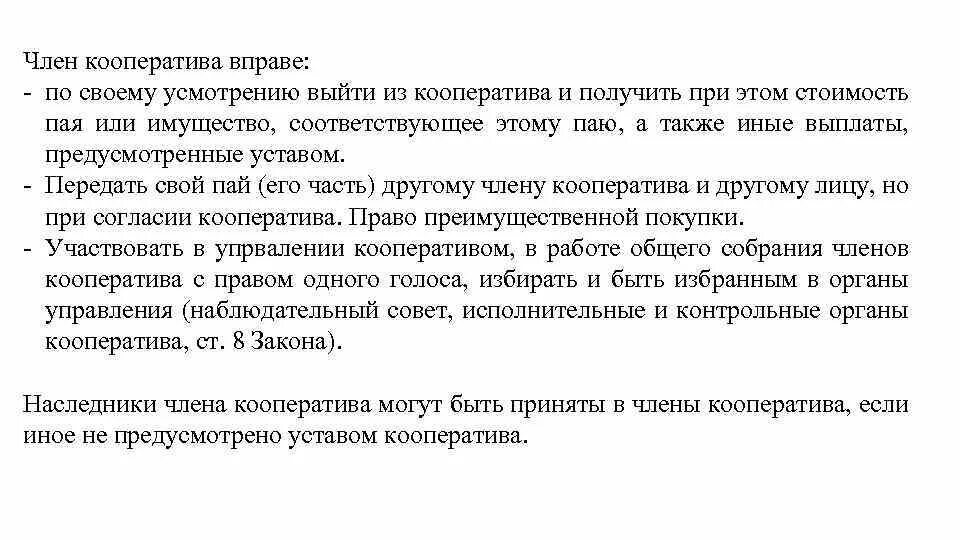 Член кооператива вправе:
- по своему усмотрению выйти из кооператива и получить при этом стоимость пая или имущество, соответствующее этому паю, а также иные выплаты, предусмотренные уставом.
- Передать свой пай (его часть) другому члену кооператива и другому лицу, но при согласии кооператива. Право преимущественной покупки.
- Участвовать в упрвалении кооперативом, в работе общего собрания членов кооператива с правом одного голоса, избирать и быть избранным в органы управления (наблюдательный совет, исполнительные и контрольные органы кооператива, ст. 8 Закона).

Наследники члена кооператива могут быть приняты в члены кооператива, если иное не предусмотрено уставом кооператива.